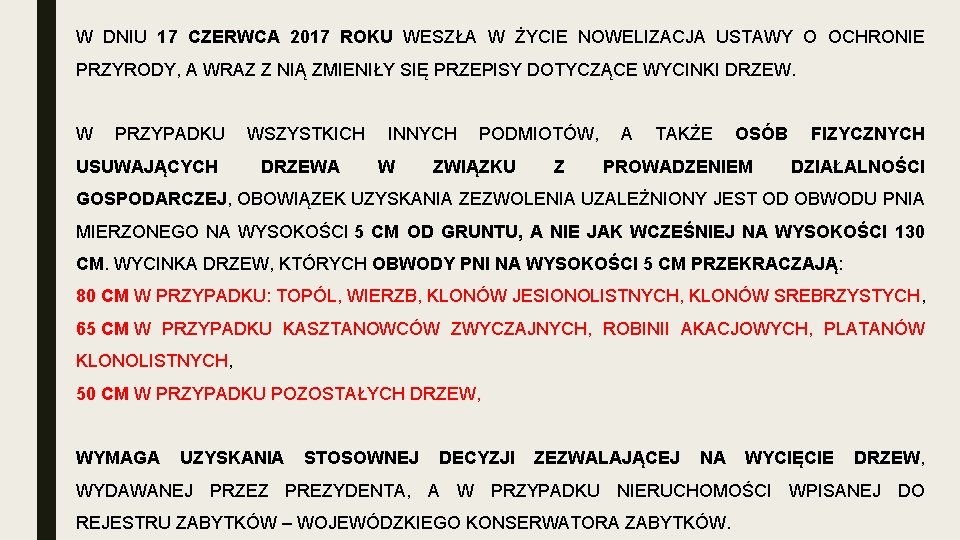 W DNIU 17 CZERWCA 2017 ROKU WESZŁA W ŻYCIE NOWELIZACJA USTAWY O OCHRONIE PRZYRODY, A WRAZ Z NIĄ ZMIENIŁY SIĘ PRZEPISY DOTYCZĄCE WYCINKI DRZEW.

W PRZYPADKU WSZYSTKICH INNYCH PODMIOTÓW, A TAKŻE OSÓB FIZYCZNYCH USUWAJĄCYCH DRZEWA W ZWIĄZKU Z PROWADZENIEM DZIAŁALNOŚCI GOSPODARCZEJ, OBOWIĄZEK UZYSKANIA ZEZWOLENIA UZALEŻNIONY JEST OD OBWODU PNIA MIERZONEGO NA WYSOKOŚCI 5 CM OD GRUNTU, A NIE JAK WCZEŚNIEJ NA WYSOKOŚCI 130 CM. WYCINKA DRZEW, KTÓRYCH OBWODY PNI NA WYSOKOŚCI 5 CM PRZEKRACZAJĄ:
80 CM W PRZYPADKU: TOPÓL, WIERZB, KLONÓW JESIONOLISTNYCH, KLONÓW SREBRZYSTYCH,
65 CM W PRZYPADKU KASZTANOWCÓW ZWYCZAJNYCH, ROBINII AKACJOWYCH, PLATANÓW KLONOLISTNYCH,
50 CM W PRZYPADKU POZOSTAŁYCH DRZEW,

WYMAGA UZYSKANIA STOSOWNEJ DECYZJI ZEZWALAJĄCEJ NA WYCIĘCIE DRZEW, WYDAWANEJ PRZEZ PREZYDENTA, A W PRZYPADKU NIERUCHOMOŚCI WPISANEJ DO REJESTRU ZABYTKÓW – WOJEWÓDZKIEGO KONSERWATORA ZABYTKÓW.